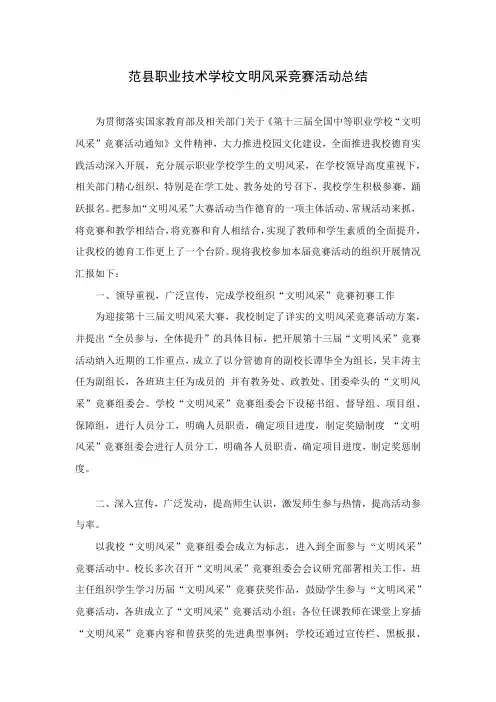 范县职业技术学校文明风采竞赛活动总结

为贯彻落实国家教育部及相关部门关于《第十三届全国中等职业学校“文明风采”竞赛活动通知》文件精神，大力推进校园文化建设，全面推进我校德育实践活动深入开展，充分展示职业学校学生的文明风采，在学校领导高度重视下，相关部门精心组织，特别是在学工处、教务处的号召下，我校学生积极参赛，踊跃报名。把参加“文明风采”大赛活动当作德育的一项主体活动、常规活动来抓，将竞赛和教学相结合，将竞赛和育人相结合，实现了教师和学生素质的全面提升，让我校的德育工作更上了一个台阶。现将我校参加本届竞赛活动的组织开展情况汇报如下：

一、领导重视，广泛宣传，完成学校组织“文明风采”竞赛初赛工作

为迎接第十三届文明风采大赛，我校制定了详实的文明风采竞赛活动方案，并提出“全员参与，全体提升”的具体目标，把开展第十三届“文明风采”竞赛活动纳入近期的工作重点，成立了以分管德育的副校长谭华全为组长，吴丰涛主任为副组长，各班班主任为成员的 并有教务处、政教处、团委牵头的“文明风采”竞赛组委会。学校“文明风采”竞赛组委会下设秘书组、督导组、项目组、保障组，进行人员分工，明确人员职责，确定项目进度，制定奖励制度 “文明风采”竞赛组委会进行人员分工，明确各人员职责，确定项目进度，制定奖惩制度。

二、深入宣传，广泛发动，提高师生认识，激发师生参与热情，提高活动参与率。

以我校“文明风采”竞赛组委会成立为标志，进入到全面参与“文明风采”竞赛活动中。校长多次召开“文明风采”竞赛组委会会议研究部署相关工作，班主任组织学生学习历届“文明风采”竞赛获奖作品，鼓励学生参与“文明风采”竞赛活动，各班成立了“文明风采”竞赛活动小组；各位任课教师在课堂上穿插“文明风采”竞赛内容和曾获奖的先进典型事例；学校还通过宣传栏、黑板报、